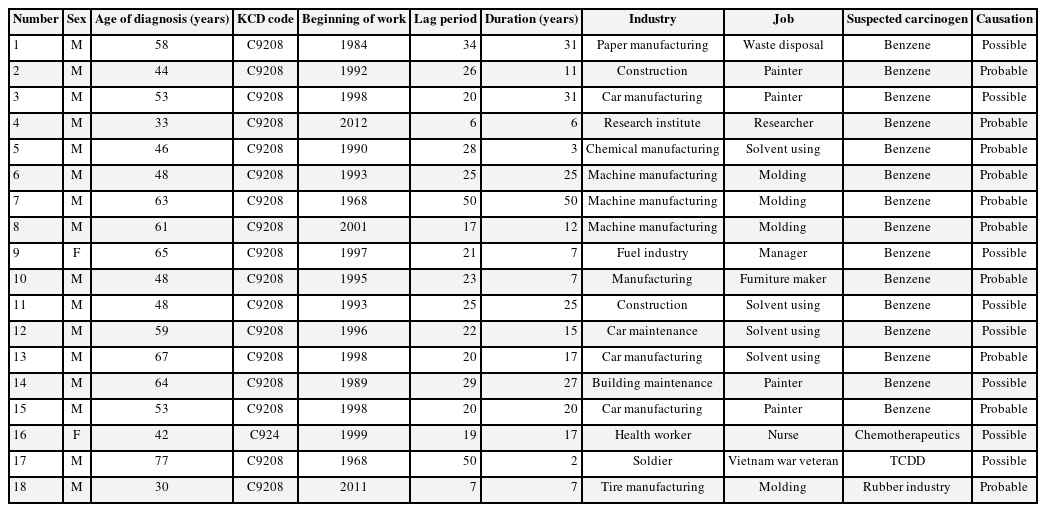 | Number | Sex | Age of diagnosis (years) | KCD code | Beginning of work | Lag period | Duration (years) | Industry | Job | Suspected carcinogen | Causation |
|---|---|---|---|---|---|---|---|---|---|---|
| 1 | M | 58 | C9208 | 1984 | 34 | 31 | Paper manufacturing | Waste disposal | Benzene | Possible |
| 2 | M | 44 | C9208 | 1992 | 26 | 11 | Construction | Painter | Benzene | Probable |
| 3 | M | 53 | C9208 | 1998 | 20 | 31 | Car manufacturing | Painter | Benzene | Possible |
| 4 | M | 33 | C9208 | 2012 | 6 | 6 | Research institute | Researcher | Benzene | Probable |
| 5 | M | 46 | C9208 | 1990 | 28 | 3 | Chemical manufacturing | Solvent using | Benzene | Probable |
| 6 | M | 48 | C9208 | 1993 | 25 | 25 | Machine manufacturing | Molding | Benzene | Probable |
| 7 | M | 63 | C9208 | 1968 | 50 | 50 | Machine manufacturing | Molding | Benzene | Probable |
| 8 | M | 61 | C9208 | 2001 | 17 | 12 | Machine manufacturing | Molding | Benzene | Probable |
| 9 | F | 65 | C9208 | 1997 | 21 | 7 | Fuel industry | Manager | Benzene | Possible |
| 10 | M | 48 | C9208 | 1995 | 23 | 7 | Manufacturing | Furniture maker | Benzene | Probable |
| 11 | M | 48 | C9208 | 1993 | 25 | 25 | Construction | Solvent using | Benzene | Possible |
| 12 | M | 59 | C9208 | 1996 | 22 | 15 | Car maintenance | Solvent using | Benzene | Possible |
| 13 | M | 67 | C9208 | 1998 | 20 | 17 | Car manufacturing | Solvent using | Benzene | Probable |
| 14 | M | 64 | C9208 | 1989 | 29 | 27 | Building maintenance | Painter | Benzene | Possible |
| 15 | M | 53 | C9208 | 1998 | 20 | 20 | Car manufacturing | Painter | Benzene | Probable |
| 16 | F | 42 | C924 | 1999 | 19 | 17 | Health worker | Nurse | Chemotherapeutics | Possible |
| 17 | M | 77 | C9208 | 1968 | 50 | 2 | Soldier | Vietnam war veteran | TCDD | Possible |
| 18 | M | 30 | C9208 | 2011 | 7 | 7 | Tire manufacturing | Molding | Rubber industry | Probable |